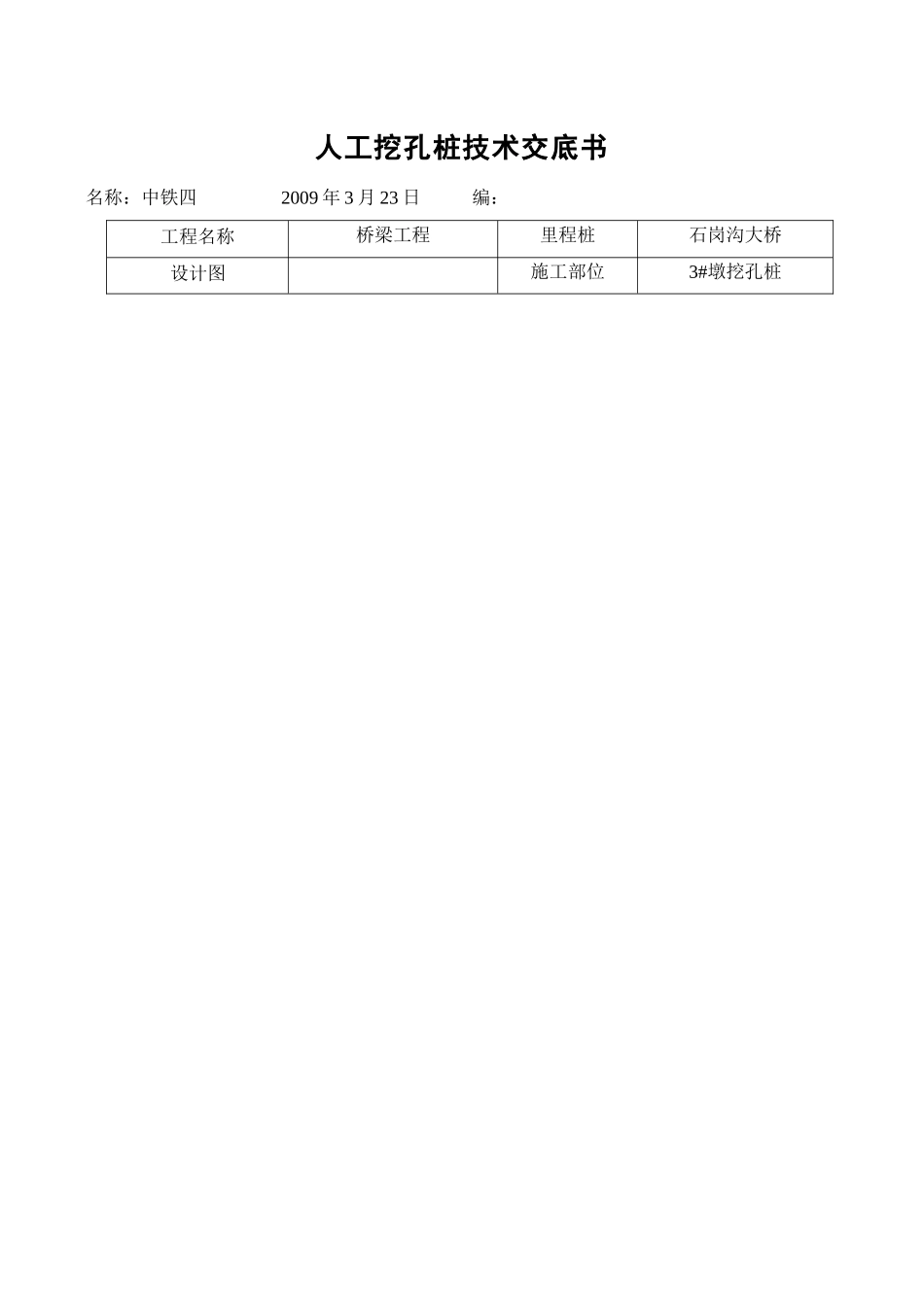 人工挖孔桩技术交底书

名称：中铁四　　2009 年 3 月 23 日　　编：

| 工程名称 | 桥梁工程 | 里程桩 | 石岗沟大桥 |
|---|---|---|---|
| 设计图 |  | 施工部位 | 3#墩挖孔桩 |